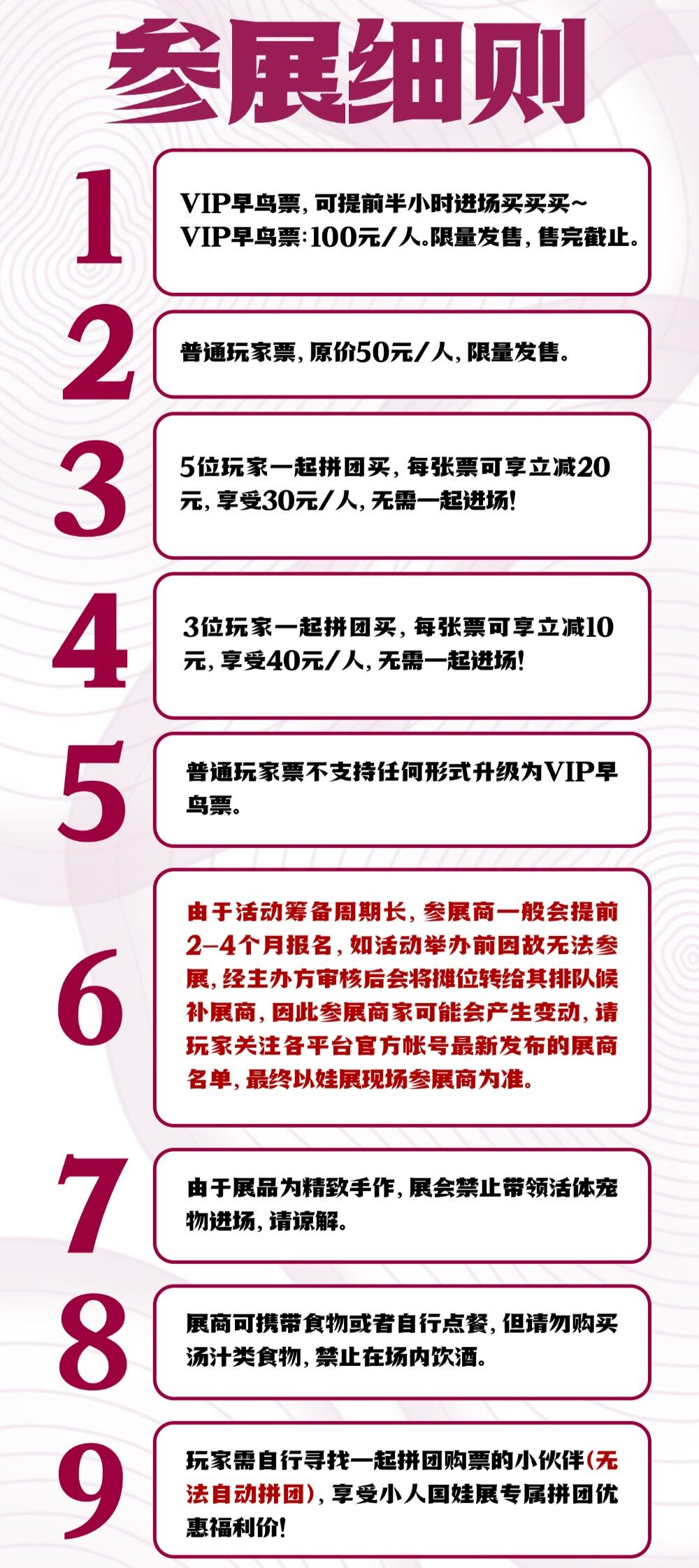 参展细则

1

VIP早鸟票，可提前半小时进场买买买~
VIP早鸟票：100元/人。限量发售，售完截止。

2

普通玩家票，原价50元/人，限量发售。

3

5位玩家一起拼团买，每张票可享立减20元，享受30元/人，无需一起进场！

4

3位玩家一起拼团买，每张票可享立减10元，享受40元/人，无需一起进场！

5

普通玩家票不支持任何形式升级为VIP早鸟票。

6

由于活动筹备周期长，参展商一般会提前2-4个月报名，如活动举办前因故无法参展，经主办方审核后会将摊位转给其排队候补展商，因此参展商家可能会产生变动，请玩家关注各平台官方帐号最新发布的展商名单，最终以娃展现场参展商为准。

7

由于展品为精致手作，展会禁止带领活体宠物进场，请谅解。

8

展商可携带食物或者自行点餐，但请勿购买汤汁类食物，禁止在场内饮酒。

9

玩家需自行寻找一起拼团购票的小伙伴(无法自动拼团)，享受小人国娃展专属拼团优惠福利价！